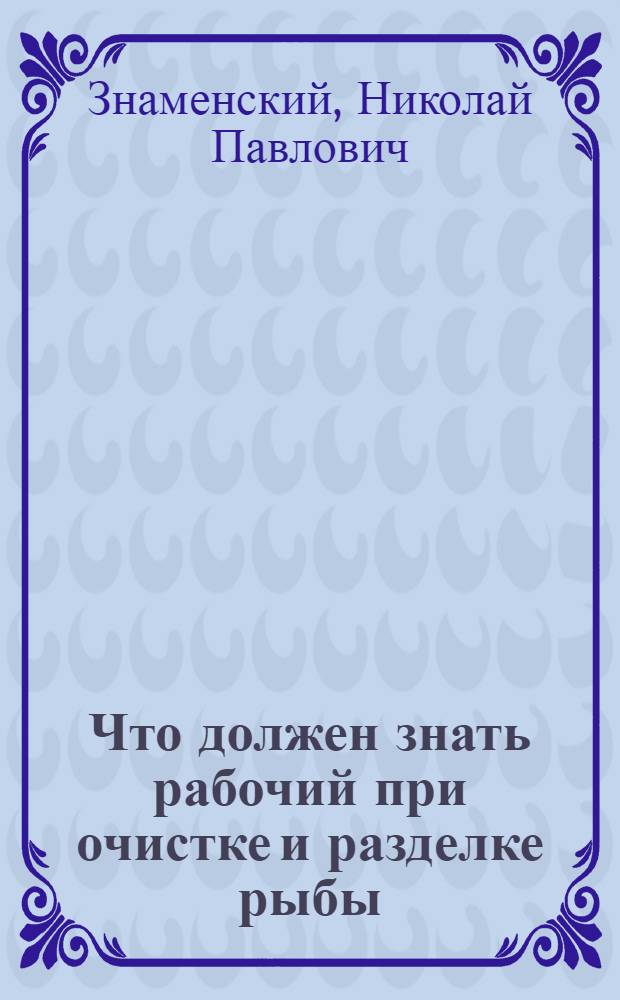 Знаменский, Николай Павлович

Что должен знать рабочий при очистке и разделке рыбы